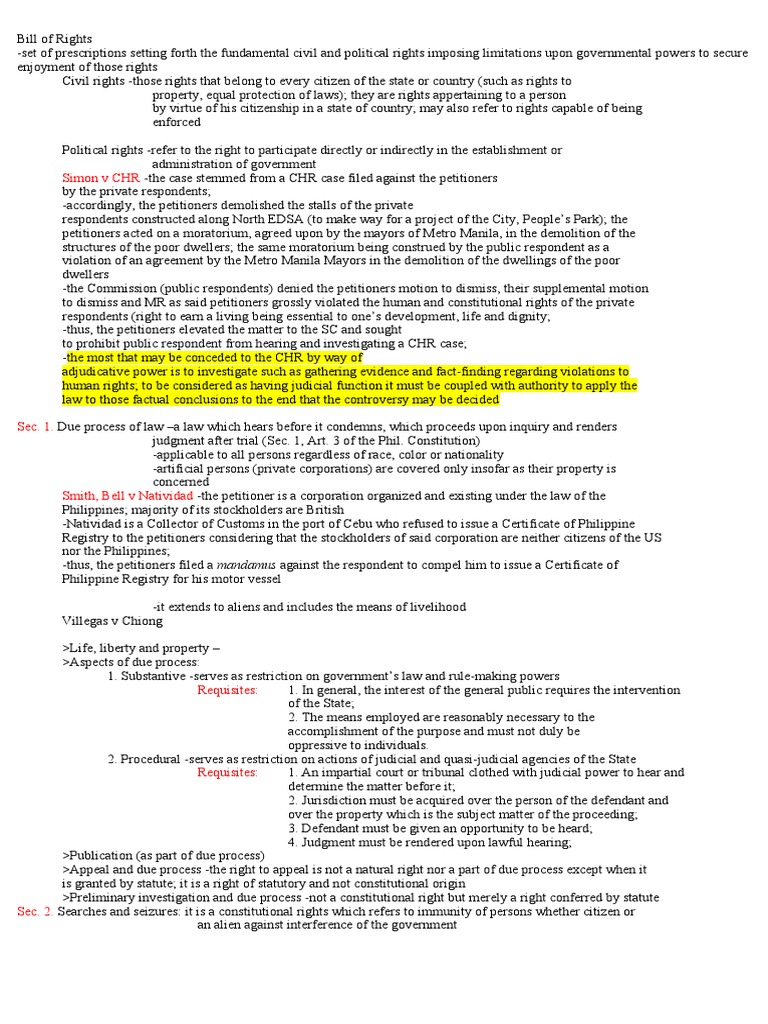 Bill of Rights
-set of prescriptions setting forth the fundamental civil and political rights imposing limitations upon governmental powers to secure enjoyment of those rights

Civil rights -those rights that belong to every citizen of the state or country (such as rights to property, equal protection of laws); they are rights appertaining to a person by virtue of his citizenship in a state of country; may also refer to rights capable of being enforced

Political rights -refer to the right to participate directly or indirectly in the establishment or administration of government

Simon v CHR -the case stemmed from a CHR case filed against the petitioners by the private respondents;
-accordingly, the petitioners demolished the stalls of the private respondents constructed along North EDSA (to make way for a project of the City, People's Park); the petitioners acted on a moratorium, agreed upon by the mayors of Metro Manila, in the demolition of the structures of the poor dwellers; the same moratorium being construed by the public respondent as a violation of an agreement by the Metro Manila Mayors in the demolition of the dwellings of the poor dwellers
-the Commission (public respondents) denied the petitioners motion to dismiss, their supplemental motion to dismiss and MR as said petitioners grossly violated the human and constitutional rights of the private respondents (right to earn a living being essential to one's development, life and dignity;
-thus, the petitioners elevated the matter to the SC and sought to prohibit public respondent from hearing and investigating a CHR case;
-the most that may be conceded to the CHR by way of adjudicative power is to investigate such as gathering evidence and fact-finding regarding violations to human rights; to be considered as having judicial function it must be coupled with authority to apply the law to those factual conclusions to the end that the controversy may be decided

Sec. 1. Due process of law –a law which hears before it condemns, which proceeds upon inquiry and renders judgment after trial (Sec. 1, Art. 3 of the Phil. Constitution)
-applicable to all persons regardless of race, color or nationality
-artificial persons (private corporations) are covered only insofar as their property is concerned

Smith, Bell v Natividad -the petitioner is a corporation organized and existing under the law of the Philippines; majority of its stockholders are British
-Natividad is a Collector of Customs in the port of Cebu who refused to issue a Certificate of Philippine Registry to the petitioners considering that the stockholders of said corporation are neither citizens of the US nor the Philippines;
-thus, the petitioners filed a mandamus against the respondent to compel him to issue a Certificate of Philippine Registry for his motor vessel

-it extends to aliens and includes the means of livelihood
Villegas v Chiong

>Life, liberty and property –
>Aspects of due process:
1. Substantive -serves as restriction on government's law and rule-making powers
Requisites: 1. In general, the interest of the general public requires the intervention of the State;
2. The means employed are reasonably necessary to the accomplishment of the purpose and must not duly be oppressive to individuals.
2. Procedural -serves as restriction on actions of judicial and quasi-judicial agencies of the State
Requisites: 1. An impartial court or tribunal clothed with judicial power to hear and determine the matter before it;
2. Jurisdiction must be acquired over the person of the defendant and over the property which is the subject matter of the proceeding;
3. Defendant must be given an opportunity to be heard;
4. Judgment must be rendered upon lawful hearing;
>Publication (as part of due process)
>Appeal and due process -the right to appeal is not a natural right nor a part of due process except when it is granted by statute; it is a right of statutory and not constitutional origin
>Preliminary investigation and due process -not a constitutional right but merely a right conferred by statute
Sec. 2. Searches and seizures: it is a constitutional rights which refers to immunity of persons whether citizen or an alien against interference of the government